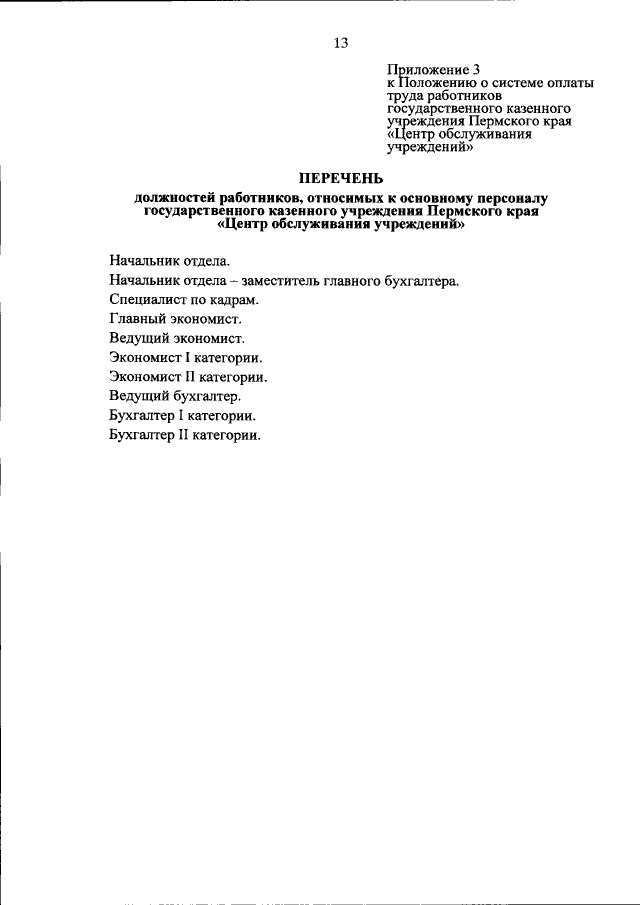 13

Приложение 3
к Положению о системе оплаты труда работников государственного казенного учреждения Пермского края «Центр обслуживания учреждений»

ПЕРЕЧЕНЬ
должностей работников, относимых к основному персоналу государственного казенного учреждения Пермского края «Центр обслуживания учреждений»

Начальник отдела.
Начальник отдела – заместитель главного бухгалтера.
Специалист по кадрам.
Главный экономист.
Ведущий экономист.
Экономист I категории.
Экономист II категории.
Ведущий бухгалтер.
Бухгалтер I категории.
Бухгалтер II категории.